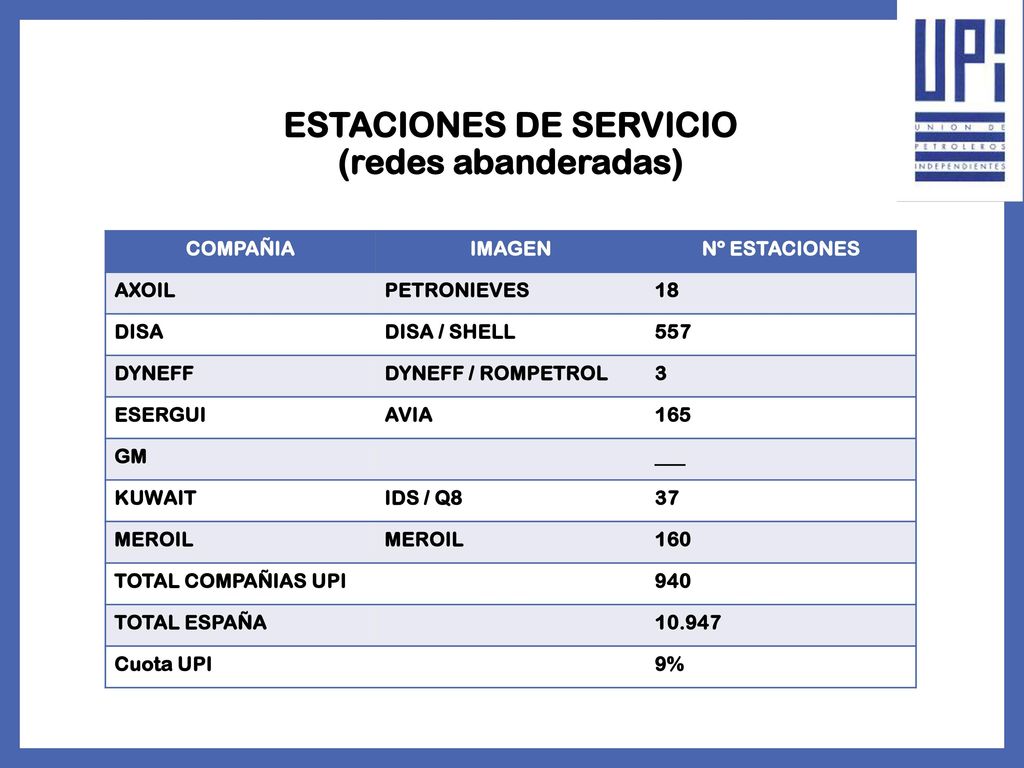 UPI
UNION DE PETROLEROS INDEPENDIENTES

ESTACIONES DE SERVICIO
(redes abanderadas)

| COMPAÑIA | IMAGEN | Nº ESTACIONES |
|---|---|---|
| AXOIL | PETRONIEVES | 18 |
| DISA | DISA / SHELL | 557 |
| DYNEFF | DYNEFF / ROMPETROL | 3 |
| ESERGUI | AVIA | 165 |
| GM | | ___ |
| KUWAIT | IDS / Q8 | 37 |
| MEROIL | MEROIL | 160 |
| TOTAL COMPAÑIAS UPI | | 940 |
| TOTAL ESPAÑA | | 10.947 |
| Cuota UPI | | 9% |